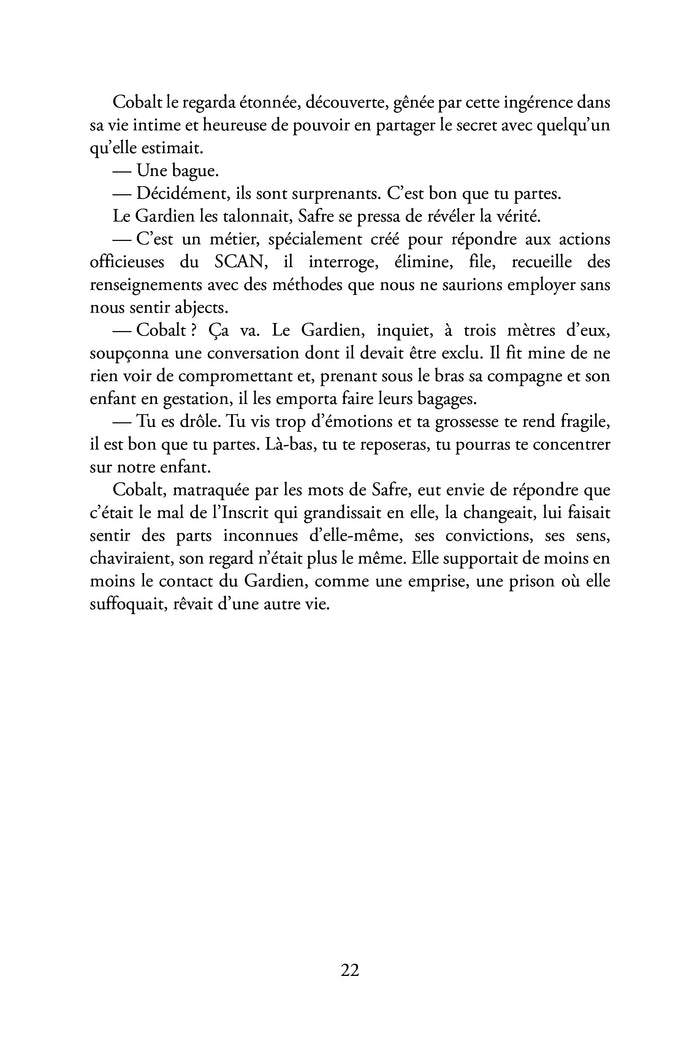 Cobalt le regarda étonnée, découverte, gênée par cette ingérence dans sa vie intime et heureuse de pouvoir en partager le secret avec quelqu'un qu'elle estimait.

— Une bague.

— Décidément, ils sont surprenants. C'est bon que tu partes.

Le Gardien les talonnait, Safre se pressa de révéler la vérité.

— C'est un métier, spécialement créé pour répondre aux actions officieuses du SCAN, il interroge, élimine, file, recueille des renseignements avec des méthodes que nous ne saurions employer sans nous sentir abjects.

— Cobalt ? Ça va. Le Gardien, inquiet, à trois mètres d'eux, soupçonna une conversation dont il devait être exclu. Il fit mine de ne rien voir de compromettant et, prenant sous le bras sa compagne et son enfant en gestation, il les emporta faire leurs bagages.

— Tu es drôle. Tu vis trop d'émotions et ta grossesse te rend fragile, il est bon que tu partes. Là-bas, tu te reposeras, tu pourras te concentrer sur notre enfant.

Cobalt, matraquée par les mots de Safre, eut envie de répondre que c'était le mal de l'Inscrit qui grandissait en elle, la changeait, lui faisait sentir des parts inconnues d'elle-même, ses convictions, ses sens, chaviraient, son regard n'était plus le même. Elle supportait de moins en moins le contact du Gardien, comme une emprise, une prison où elle suffoquait, rêvait d'une autre vie.

22